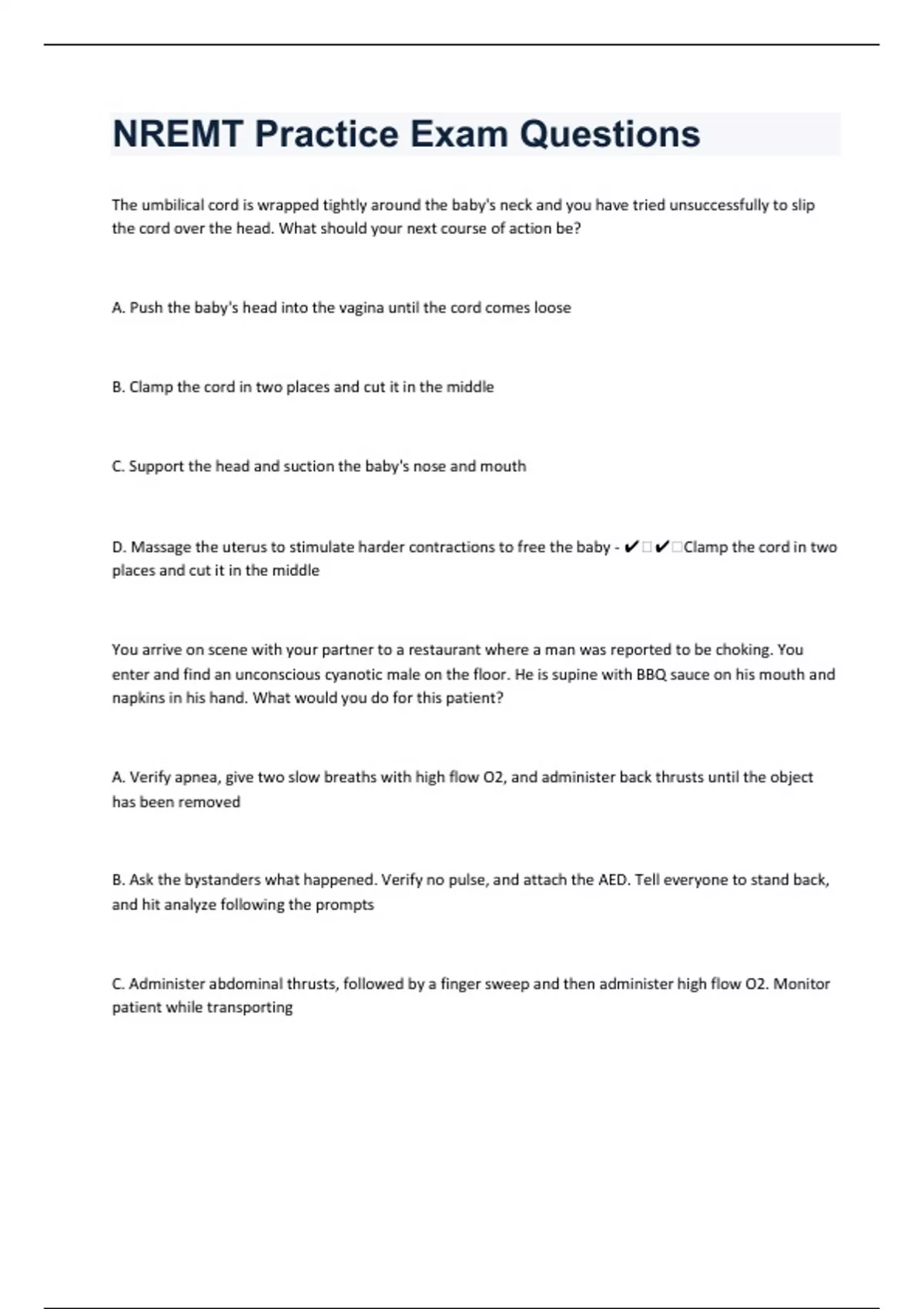 NREMT Practice Exam Questions

The umbilical cord is wrapped tightly around the baby's neck and you have tried unsuccessfully to slip the cord over the head. What should your next course of action be?

A. Push the baby's head into the vagina until the cord comes loose

B. Clamp the cord in two places and cut it in the middle

C. Support the head and suction the baby's nose and mouth

D. Massage the uterus to stimulate harder contractions to free the baby - ✔✔Clamp the cord in two places and cut it in the middle

You arrive on scene with your partner to a restaurant where a man was reported to be choking. You enter and find an unconscious cyanotic male on the floor. He is supine with BBQ sauce on his mouth and napkins in his hand. What would you do for this patient?

A. Verify apnea, give two slow breaths with high flow O2, and administer back thrusts until the object has been removed

B. Ask the bystanders what happened. Verify no pulse, and attach the AED. Tell everyone to stand back, and hit analyze following the prompts

C. Administer abdominal thrusts, followed by a finger sweep and then administer high flow O2. Monitor patient while transporting